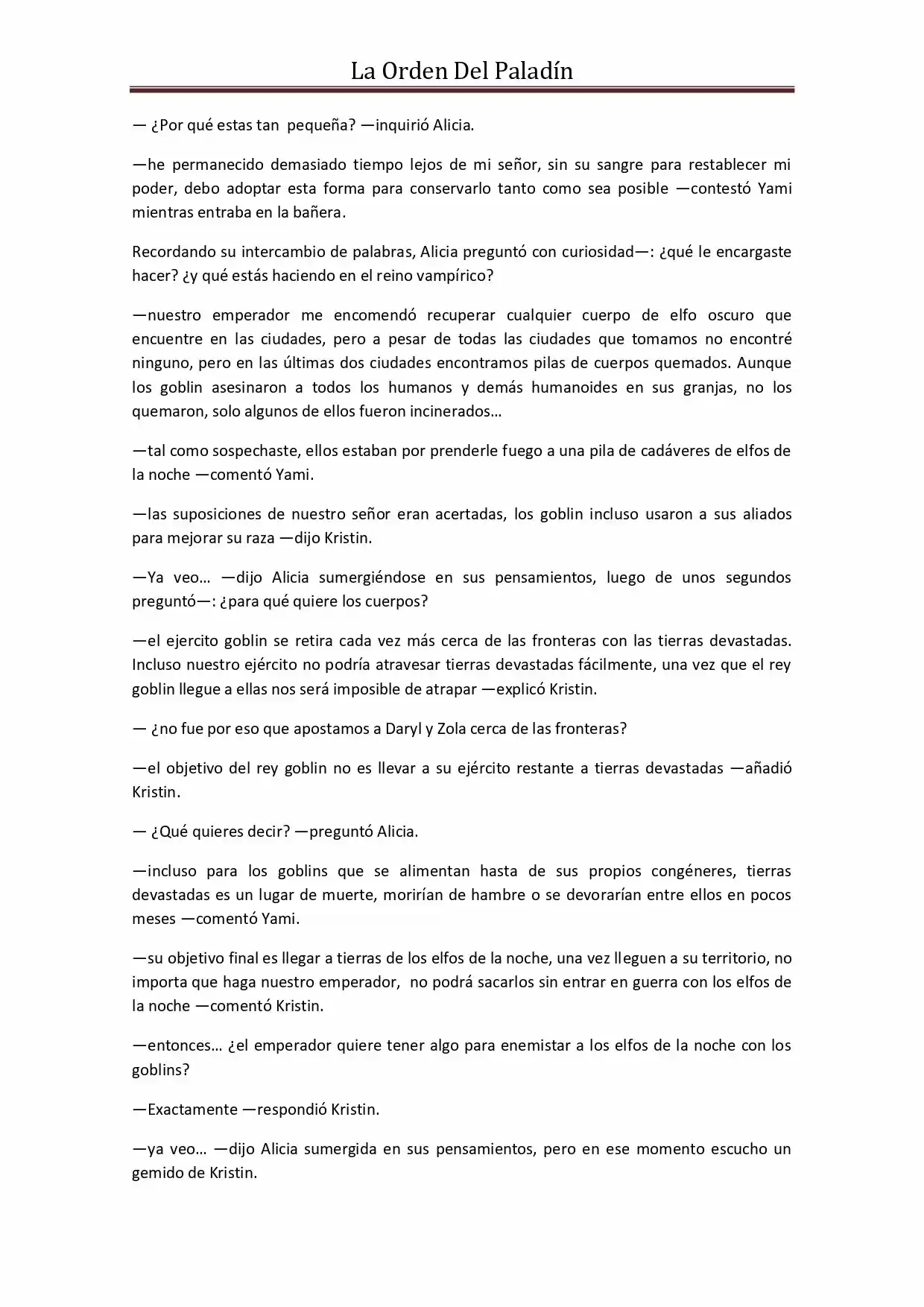 La Orden Del Paladín

— ¿Por qué estas tan pequeña? —inquirió Alicia.

—he permanecido demasiado tiempo lejos de mi señor, sin su sangre para restablecer mi poder, debo adoptar esta forma para conservarlo tanto como sea posible —contestó Yami mientras entraba en la bañera.

Recordando su intercambio de palabras, Alicia preguntó con curiosidad—: ¿qué le encargaste hacer? ¿y qué estás haciendo en el reino vampírico?

—nuestro emperador me encomendó recuperar cualquier cuerpo de elfo oscuro que encuentre en las ciudades, pero a pesar de todas las ciudades que tomamos no encontré ninguno, pero en las últimas dos ciudades encontramos pilas de cuerpos quemados. Aunque los goblin asesinaron a todos los humanos y demás humanoides en sus granjas, no los quemaron, solo algunos de ellos fueron incinerados…

—tal como sospechaste, ellos estaban por prenderle fuego a una pila de cadáveres de elfos de la noche —comentó Yami.

—las suposiciones de nuestro señor eran acertadas, los goblin incluso usaron a sus aliados para mejorar su raza —dijo Kristin.

—Ya veo… —dijo Alicia sumergiéndose en sus pensamientos, luego de unos segundos preguntó—: ¿para qué quiere los cuerpos?

—el ejercito goblin se retira cada vez más cerca de las fronteras con las tierras devastadas. Incluso nuestro ejército no podría atravesar tierras devastadas fácilmente, una vez que el rey goblin llegue a ellas nos será imposible de atrapar —explicó Kristin.

— ¿no fue por eso que apostamos a Daryl y Zola cerca de las fronteras?

—el objetivo del rey goblin no es llevar a su ejército restante a tierras devastadas —añadió Kristin.

— ¿Qué quieres decir? —preguntó Alicia.

—incluso para los goblins que se alimentan hasta de sus propios congéneres, tierras devastadas es un lugar de muerte, morirían de hambre o se devorarían entre ellos en pocos meses —comentó Yami.

—su objetivo final es llegar a tierras de los elfos de la noche, una vez lleguen a su territorio, no importa que haga nuestro emperador, no podrá sacarlos sin entrar en guerra con los elfos de la noche —comentó Kristin.

—entonces… ¿el emperador quiere tener algo para enemistar a los elfos de la noche con los goblins?

—Exactamente —respondió Kristin.

—ya veo… —dijo Alicia sumergida en sus pensamientos, pero en ese momento escucho un gemido de Kristin.